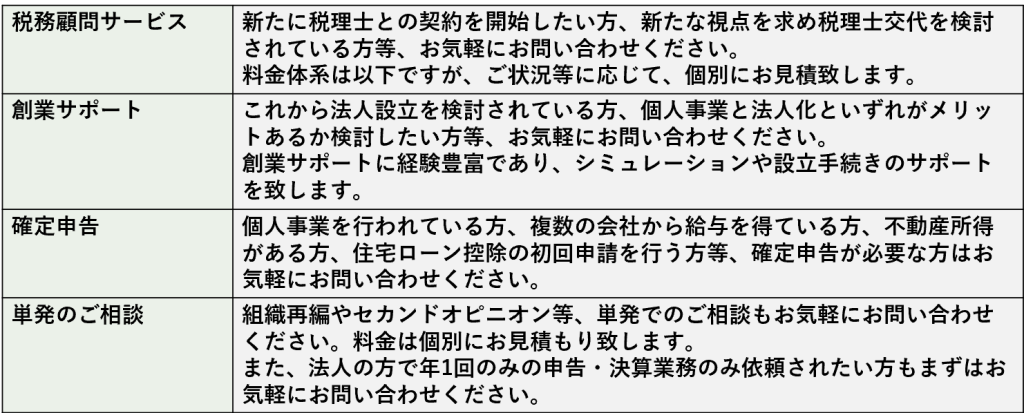 | 税務顧問サービス | 新たに税理士との契約を開始したい方、新たな視点を求め税理士交代を検討されている方等、お気軽にお問い合わせください。料金体系は以下ですが、ご状況等に応じて、個別にお見積致します。 |
|---|---|
| 創業サポート | これから法人設立を検討されている方、個人事業と法人化といずれがメリットあるか検討したい方等、お気軽にお問い合わせください。創業サポートに経験豊富であり、シミュレーションや設立手続きのサポートを致します。 |
| 確定申告 | 個人事業を行われている方、複数の会社から給与を得ている方、不動産所得がある方、住宅ローン控除の初回申請を行う方等、確定申告が必要な方はお気軽にお問い合わせください。 |
| 単発のご相談 | 組織再編やセカンドオピニオン等、単発でのご相談もお気軽にお問い合わせください。料金は個別にお見積もり致します。また、法人の方で年1回のみの申告・決算業務のみ依頼されたい方もまずはお気軽にお問い合わせください。 |